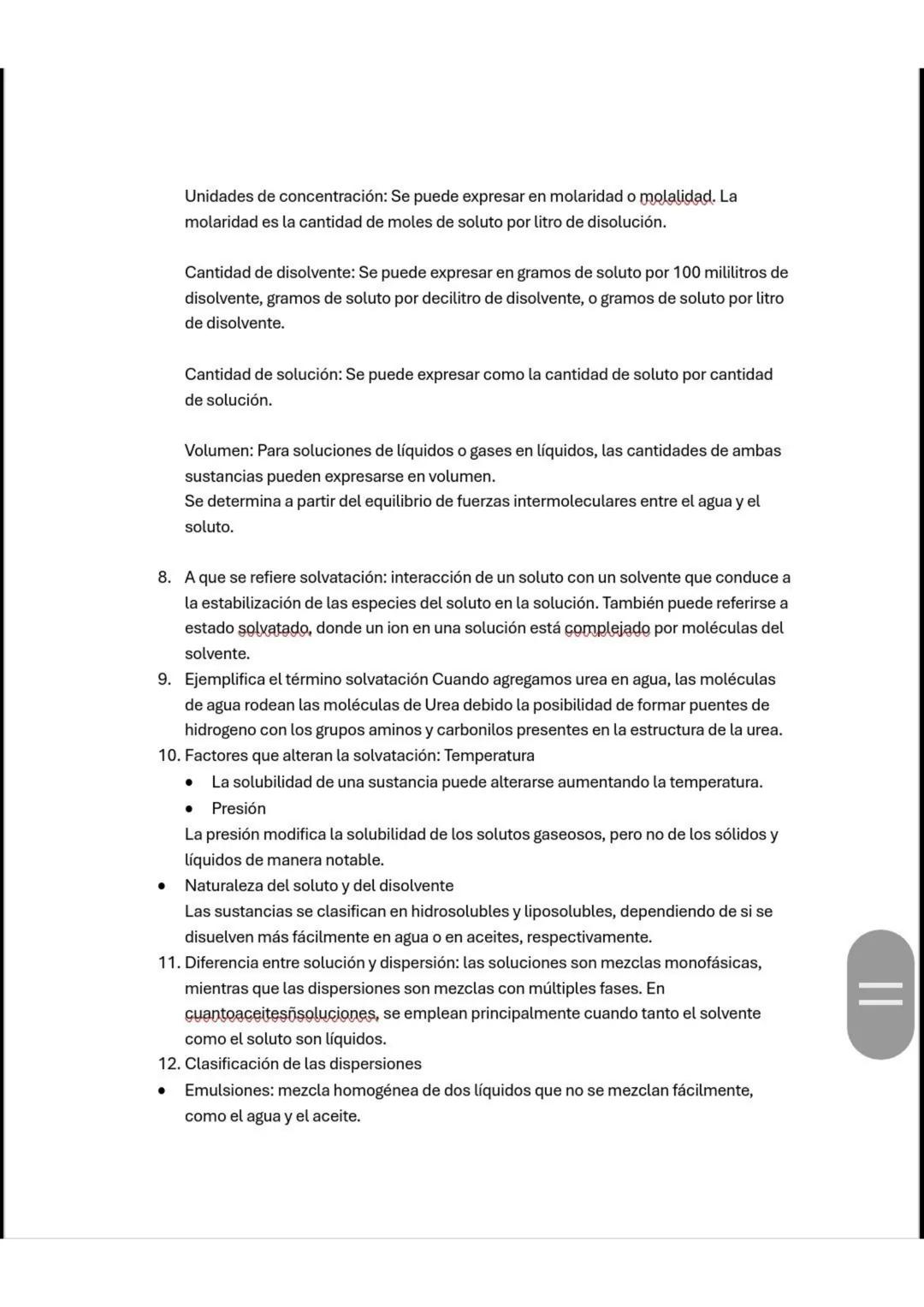 Unidades de concentración: Se puede expresar en molaridad o molalidad. La molaridad es la cantidad de moles de soluto por litro de disolución.

Cantidad de disolvente: Se puede expresar en gramos de soluto por 100 mililitros de disolvente, gramos de soluto por decilitro de disolvente, o gramos de soluto por litro de disolvente.

Cantidad de solución: Se puede expresar como la cantidad de soluto por cantidad de solución.

Volumen: Para soluciones de líquidos o gases en líquidos, las cantidades de ambas sustancias pueden expresarse en volumen.
Se determina a partir del equilibrio de fuerzas intermoleculares entre el agua y el soluto.

8. A que se refiere solvatación: interacción de un soluto con un solvente que conduce a la estabilización de las especies del soluto en la solución. También puede referirse a estado solvatado, donde un ion en una solución está complejado por moléculas del solvente.
9. Ejemplifica el término solvatación Cuando agregamos urea en agua, las moléculas de agua rodean las moléculas de Urea debido la posibilidad de formar puentes de hidrogeno con los grupos aminos y carbonilos presentes en la estructura de la urea.
10. Factores que alteran la solvatación: Temperatura
• La solubilidad de una sustancia puede alterarse aumentando la temperatura.
• Presión
La presión modifica la solubilidad de los solutos gaseosos, pero no de los sólidos y líquidos de manera notable.
• Naturaleza del soluto y del disolvente
Las sustancias se clasifican en hidrosolubles y liposolubles, dependiendo de si se disuelven más fácilmente en agua o en aceites, respectivamente.
11. Diferencia entre solución y dispersión: las soluciones son mezclas monofásicas, mientras que las dispersiones son mezclas con múltiples fases. En cuantoaceitesñsoluciones, se emplean principalmente cuando tanto el solvente como el soluto son líquidos.
12. Clasificación de las dispersiones
• Emulsiones: mezcla homogénea de dos líquidos que no se mezclan fácilmente, como el agua y el aceite.